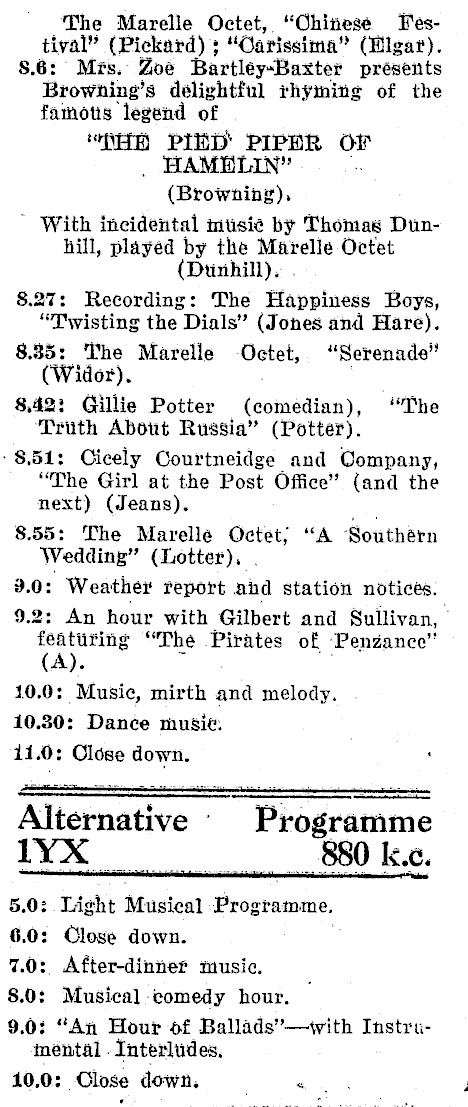 The Marelle Octet, "Chinese Festival" (Pickard); "Carissima" (Elgar).

8.6: Mrs. Zoe Bartley-Baxter presents Browning's delightful rhyming of the famous legend of

"THE PIED PIPER OF HAMELIN"
(Browning).

With incidental music by Thomas Dunhill, played by the Marelle Octet (Dunhill).

8.27: Recording: The Happiness Boys, "Twisting the Dials" (Jones and Hare).

8.35: The Marelle Octet, "Serenade" (Widor).

8.42: Gillie Potter (comedian), "The Truth About Russia" (Potter).

8.51: Cicely Courtneidge and Company, "The Girl at the Post Office" (and the next) (Jeans).

8.55: The Marelle Octet, "A Southern Wedding" (Lotter).

9.0: Weather report and station notices.

9.2: An hour with Gilbert and Sullivan, featuring "The Pirates of Penzance" (A).

10.0: Music, mirth and melody.

10.30: Dance music.

11.0: Close down.

Alternative Programme
1YX 880 k.c.

5.0: Light Musical Programme.

6.0: Close down.

7.0: After-dinner music.

8.0: Musical comedy hour.

9.0: "An Hour of Ballads"—with Instrumental Interludes.

10.0: Close down.